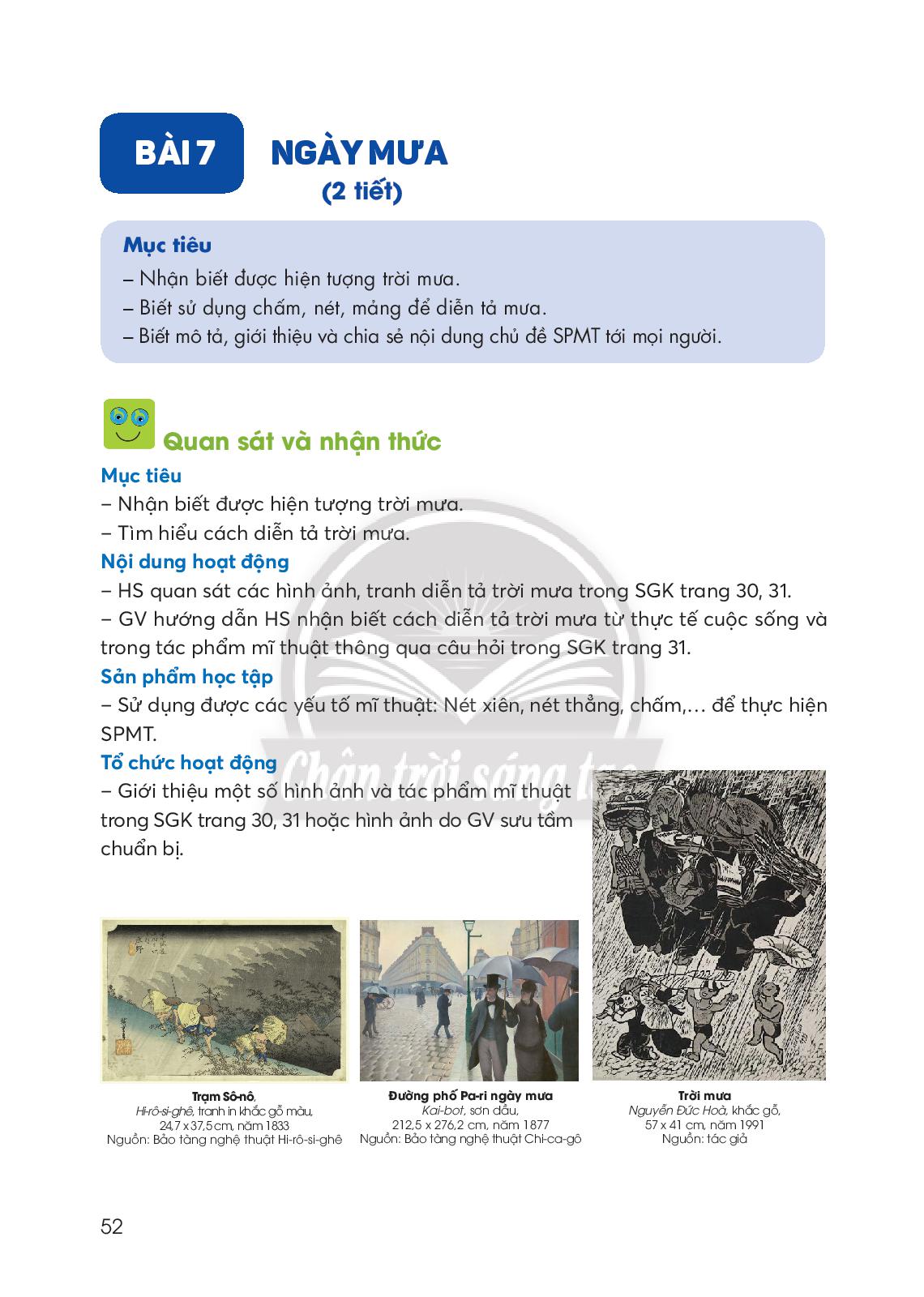 BÀI 7

NGÀY MƯA
(2 tiết)

Mục tiêu
– Nhận biết được hiện tượng trời mưa.
– Biết sử dụng chấm, nét, mảng để diễn tả mưa.
– Biết mô tả, giới thiệu và chia sẻ nội dung chủ đề SPMT tới mọi người.

Quan sát và nhận thức

Mục tiêu
– Nhận biết được hiện tượng trời mưa.
– Tìm hiểu cách diễn tả trời mưa.

Nội dung hoạt động
– HS quan sát các hình ảnh, tranh diễn tả trời mưa trong SGK trang 30, 31.
– GV hướng dẫn HS nhận biết cách diễn tả trời mưa từ thực tế cuộc sống và trong tác phẩm mĩ thuật thông qua câu hỏi trong SGK trang 31.

Sản phẩm học tập
– Sử dụng được các yếu tố mĩ thuật: Nét xiên, nét thẳng, chấm,... để thực hiện SPMT.

Tổ chức hoạt động
– Giới thiệu một số hình ảnh và tác phẩm mĩ thuật trong SGK trang 30, 31 hoặc hình ảnh do GV sưu tầm chuẩn bị.

Chân trời sáng tạo

Trạm Sô-nô,
Hi-rô-si-ghê, tranh in khắc gỗ màu, 24,7 x 37,5 cm, năm 1833
Nguồn: Bảo tàng nghệ thuật Hi-rô-si-ghê

Đường phố Pa-ri ngày mưa
Kai-bot, sơn dầu, 212,5 x 276,2 cm, năm 1877
Nguồn: Bảo tàng nghệ thuật Chi-ca-gô

Trời mưa
Nguyễn Đức Hoà, khắc gỗ, 57 x 41 cm, năm 1991
Nguồn: tác giả

52